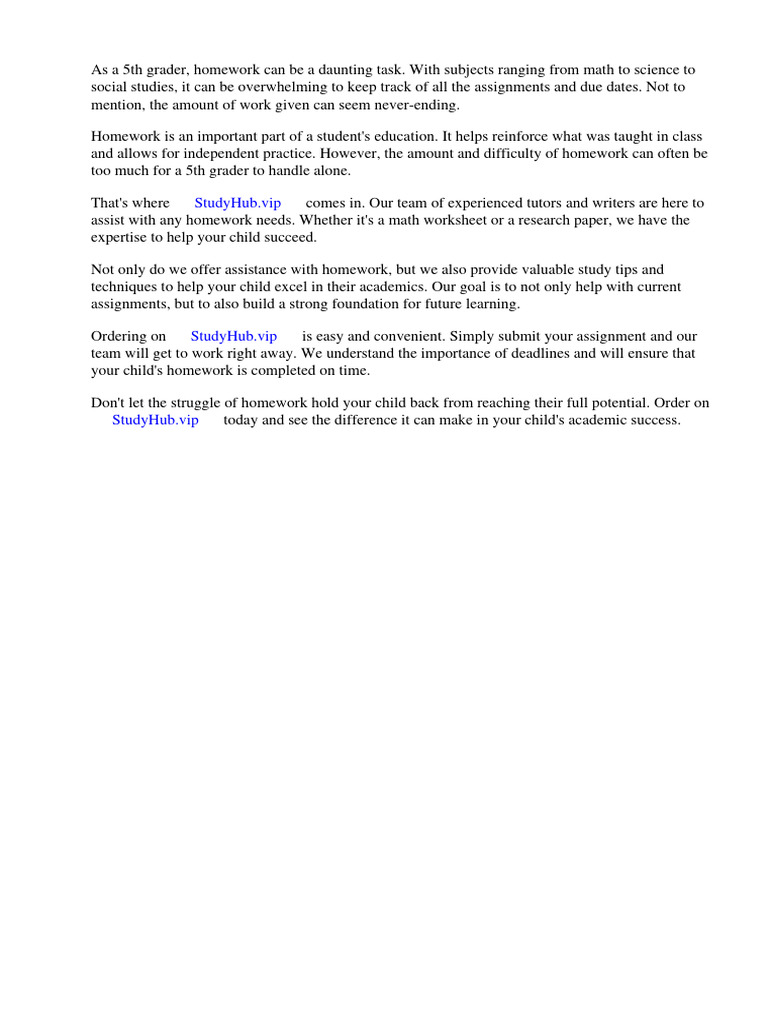 As a 5th grader, homework can be a daunting task. With subjects ranging from math to science to social studies, it can be overwhelming to keep track of all the assignments and due dates. Not to mention, the amount of work given can seem never-ending.

Homework is an important part of a student's education. It helps reinforce what was taught in class and allows for independent practice. However, the amount and difficulty of homework can often be too much for a 5th grader to handle alone.

That's where StudyHub.vip comes in. Our team of experienced tutors and writers are here to assist with any homework needs. Whether it's a math worksheet or a research paper, we have the expertise to help your child succeed.

Not only do we offer assistance with homework, but we also provide valuable study tips and techniques to help your child excel in their academics. Our goal is to not only help with current assignments, but to also build a strong foundation for future learning.

Ordering on StudyHub.vip is easy and convenient. Simply submit your assignment and our team will get to work right away. We understand the importance of deadlines and will ensure that your child's homework is completed on time.

Don't let the struggle of homework hold your child back from reaching their full potential. Order on StudyHub.vip today and see the difference it can make in your child's academic success.